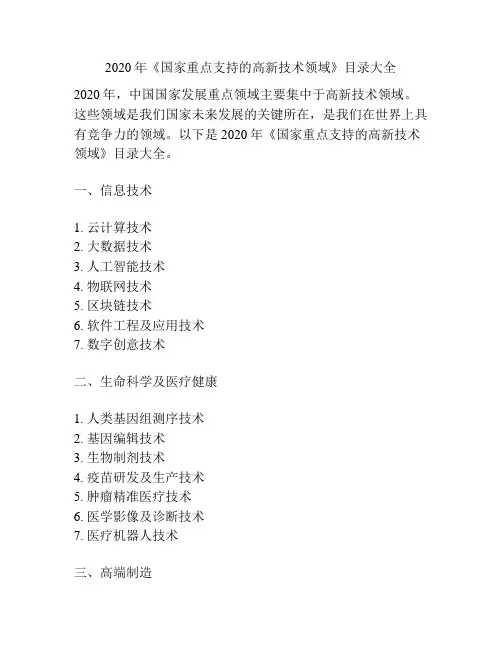 2020 年《国家重点支持的高新技术领域》目录大全

2020 年，中国国家发展重点领域主要集中于高新技术领域。这些领域是我们国家未来发展的关键所在，是我们在世界上具有竞争力的领域。以下是 2020 年《国家重点支持的高新技术领域》目录大全。

一、信息技术

1. 云计算技术
2. 大数据技术
3. 人工智能技术
4. 物联网技术
5. 区块链技术
6. 软件工程及应用技术
7. 数字创意技术

二、生命科学及医疗健康

1. 人类基因组测序技术
2. 基因编辑技术
3. 生物制剂技术
4. 疫苗研发及生产技术
5. 肿瘤精准医疗技术
6. 医学影像及诊断技术
7. 医疗机器人技术

三、高端制造